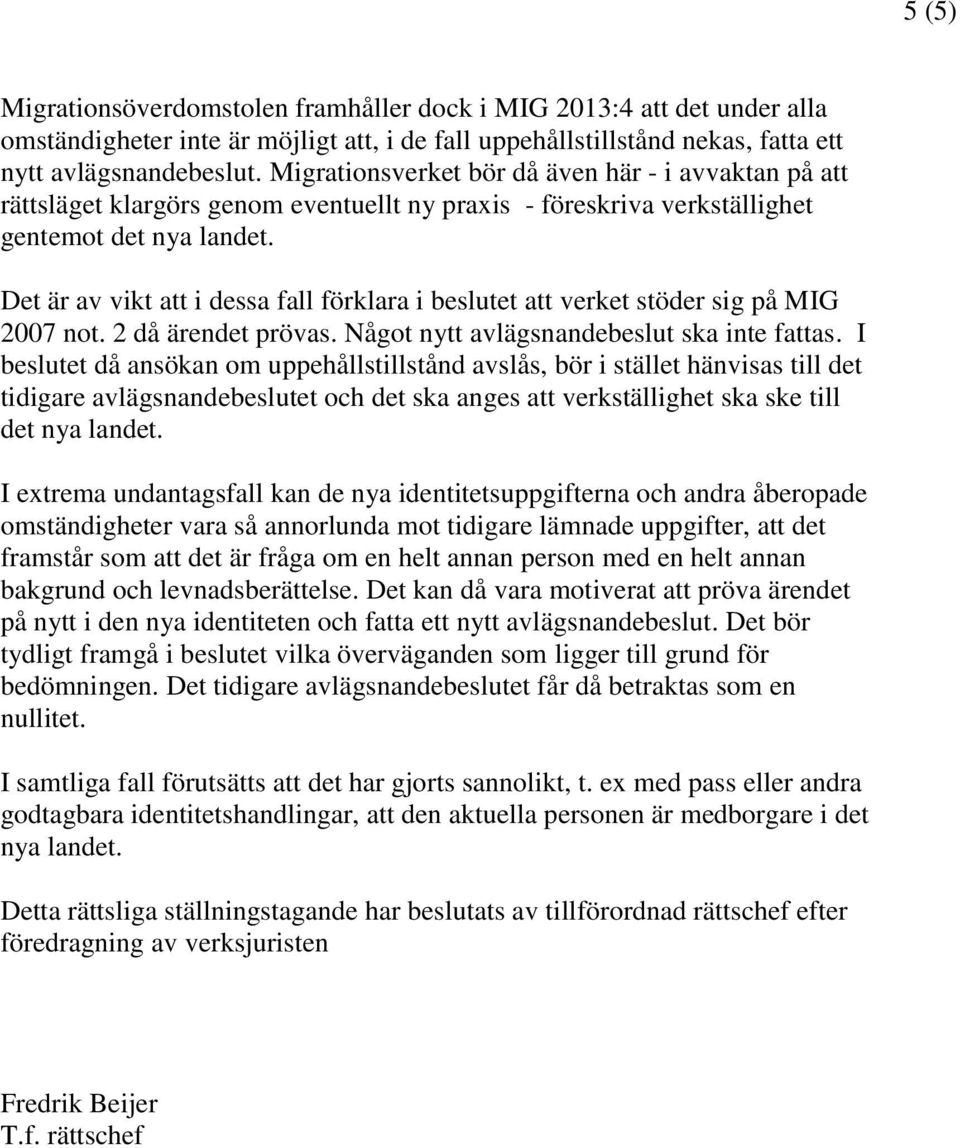 5 (5)

Migrationsöverdomstolen framhåller dock i MIG 2013:4 att det under alla omständigheter inte är möjligt att, i de fall uppehållstillstånd nekas, fatta ett nytt avlägsnandebeslut. Migrationsverket bör då även här - i avvaktan på att rättsläget klargörs genom eventuellt ny praxis - föreskriva verkställighet gentemot det nya landet.

Det är av vikt att i dessa fall förklara i beslutet att verket stöder sig på MIG 2007 not. 2 då ärendet prövas. Något nytt avlägsnandebeslut ska inte fattas. I beslutet då ansökan om uppehållstillstånd avslås, bör i stället hänvisas till det tidigare avlägsnandebeslutet och det ska anges att verkställighet ska ske till det nya landet.

I extrema undantagsfall kan de nya identitetsuppgifterna och andra åberopade omständigheter vara så annorlunda mot tidigare lämnade uppgifter, att det framstår som att det är fråga om en helt annan person med en helt annan bakgrund och levnadsberättelse. Det kan då vara motiverat att pröva ärendet på nytt i den nya identiteten och fatta ett nytt avlägsnandebeslut. Det bör tydligt framgå i beslutet vilka överväganden som ligger till grund för bedömningen. Det tidigare avlägsnandebeslutet får då betraktas som en nullitet.

I samtliga fall förutsätts att det har gjorts sannolikt, t. ex med pass eller andra godtagbara identitetshandlingar, att den aktuella personen är medborgare i det nya landet.

Detta rättsliga ställningstagande har beslutats av tillförordnad rättschef efter föredragning av verksjuristen

Fredrik Beijer
T.f. rättschef